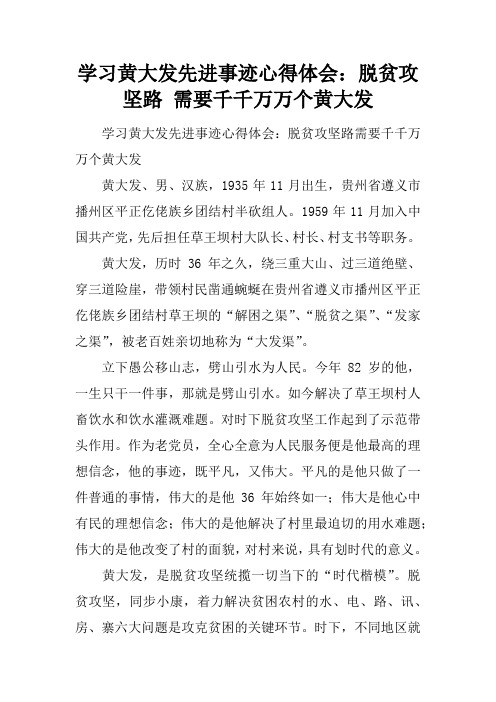 学习黄大发先进事迹心得体会：脱贫攻坚路 需要千千万万个黄大发

学习黄大发先进事迹心得体会：脱贫攻坚路需要千千万万个黄大发

黄大发、男、汉族，1935 年 11 月出生，贵州省遵义市播州区平正仡佬族乡团结村半砍组人。1959 年 11 月加入中国共产党，先后担任草王坝村大队长、村长、村支书等职务。

黄大发，历时 36 年之久，绕三重大山、过三道绝壁、穿三道险崖，带领村民凿通蜿蜒在贵州省遵义市播州区平正仡佬族乡团结村草王坝的“解困之渠”、“脱贫之渠”、“发家之渠”，被老百姓亲切地称为“大发渠”。

立下愚公移山志，劈山引水为人民。今年 82 岁的他，一生只干一件事，那就是劈山引水。如今解决了草王坝村人畜饮水和饮水灌溉难题。对时下脱贫攻坚工作起到了示范带头作用。作为老党员，全心全意为人民服务便是他最高的理想信念，他的事迹，既平凡，又伟大。平凡的是他只做了一件普通的事情，伟大的是他 36 年始终如一；伟大是他心中有民的理想信念；伟大的是他解决了村里最迫切的用水难题；伟大的是他改变了村的面貌，对村来说，具有划时代的意义。

黄大发，是脱贫攻坚统揽一切当下的“时代楷模”。脱贫攻坚，同步小康，着力解决贫困农村的水、电、路、讯、房、寨六大问题是攻克贫困的关键环节。时下，不同地区就